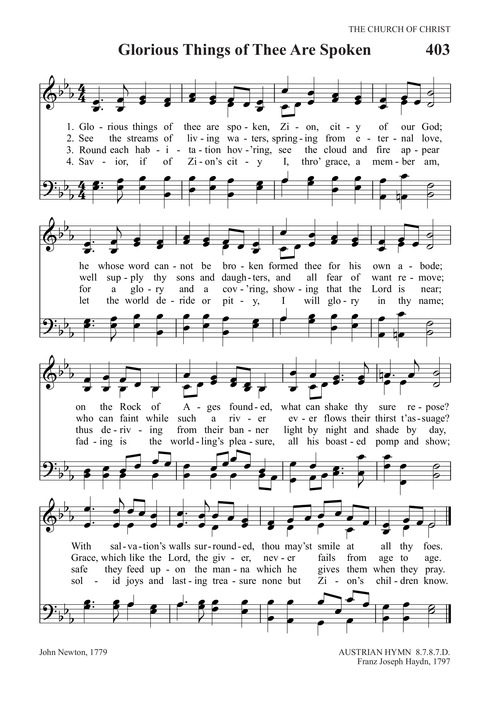 THE CHURCH OF CHRIST

Glorious Things of Thee Are Spoken 403

1. Glo - rious things of thee are spo - ken, Zi - on, cit - y of our God;
2. See the streams of liv - ing wa - ters, spring - ing from e - ter - nal love,
3. Round each hab - i - ta - tion hov - 'ring, see the cloud and fire ap - pear
4. Sav - ior, if of Zi - on's cit - y I, thro' grace, a mem - ber am,

he whose word can - not be bro - ken formed thee for his own a - bode;
well sup - ply thy sons and daugh - ters, and all fear of want re - move;
for a glo - ry and a cov - 'ring, show - ing that the Lord is near;
let the world de - ride or pit - y, I will glo - ry in thy name;

on the Rock of A - ges found - ed, what can shake thy sure re - pose?
who can faint while such a riv - er ev - er flows their thirst t'as - suage?
thus de - riv - ing from their ban - ner light by night and shade by day,
fad - ing is the world - ling's plea - sure, all his boast - ed pomp and show;

With sal - va - tion's walls sur - round - ed, thou may'st smile at all thy foes.
Grace, which like the Lord, the giv - er, nev - er fails from age to age.
safe they feed up - on the man - na which he gives them when they pray.
sol - id joys and last - ing trea - sure none but Zi - on's chil - dren know.

John Newton, 1779

AUSTRIAN HYMN 8.7.8.7.D.
Franz Joseph Haydn, 1797